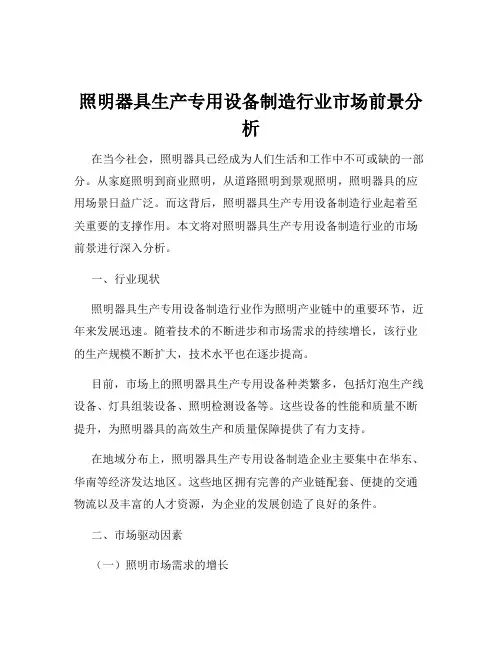 照明器具生产专用设备制造行业市场前景分析

在当今社会，照明器具已经成为人们生活和工作中不可或缺的一部分。从家庭照明到商业照明，从道路照明到景观照明，照明器具的应用场景日益广泛。而这背后，照明器具生产专用设备制造行业起着至关重要的支撑作用。本文将对照明器具生产专用设备制造行业的市场前景进行深入分析。

一、行业现状

照明器具生产专用设备制造行业作为照明产业链中的重要环节，近年来发展迅速。随着技术的不断进步和市场需求的持续增长，该行业的生产规模不断扩大，技术水平也在逐步提高。

目前，市场上的照明器具生产专用设备种类繁多，包括灯泡生产线设备、灯具组装设备、照明检测设备等。这些设备的性能和质量不断提升，为照明器具的高效生产和质量保障提供了有力支持。

在地域分布上，照明器具生产专用设备制造企业主要集中在华东、华南等经济发达地区。这些地区拥有完善的产业链配套、便捷的交通物流以及丰富的人才资源，为企业的发展创造了良好的条件。

二、市场驱动因素

（一）照明市场需求的增长